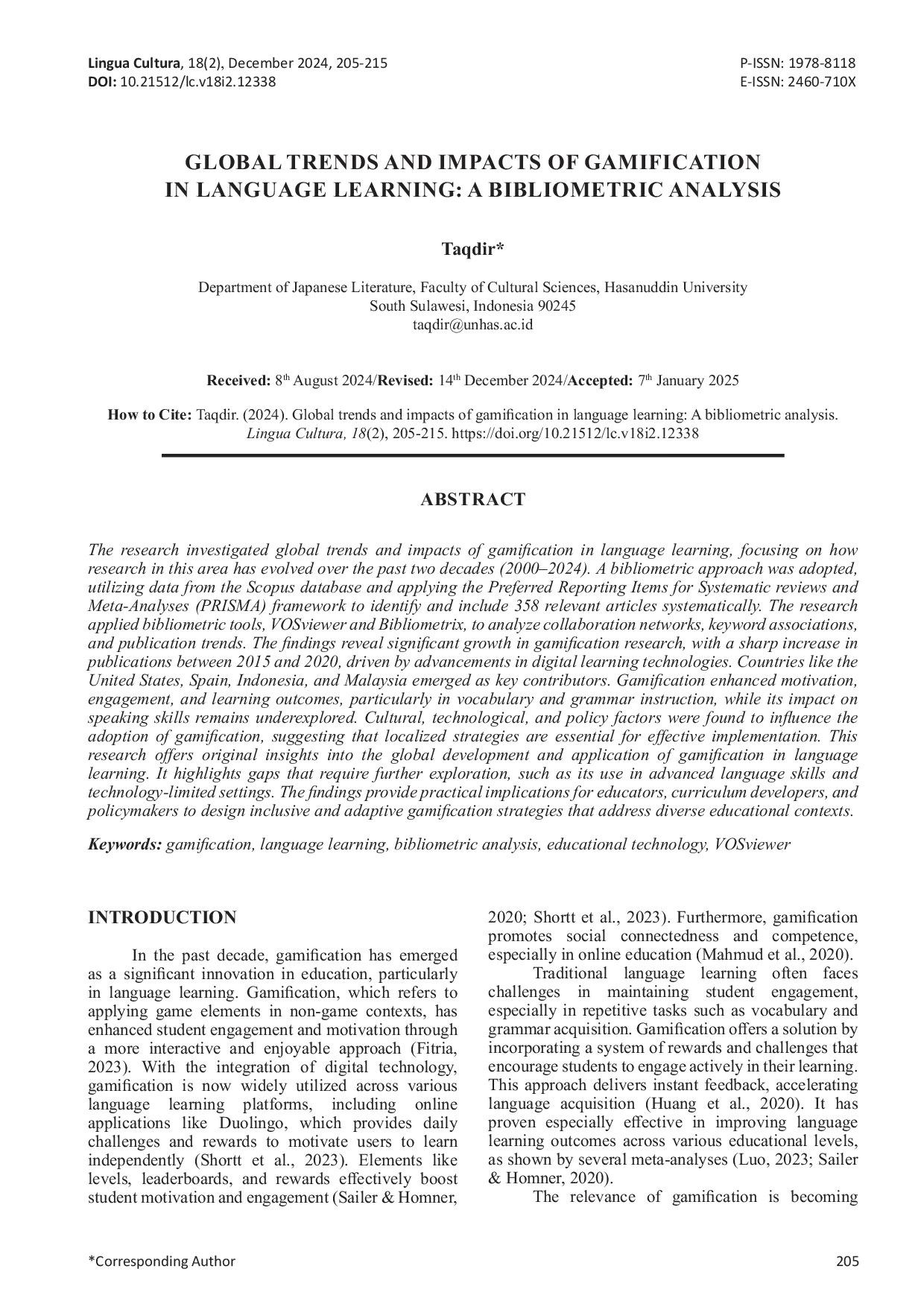 Lingua Cultura, 18(2), December 2024, 205-215
DOI: 10.21512/lc.v18i2.12338

P-ISSN: 1978-8118
E-ISSN: 2460-710X

GLOBAL TRENDS AND IMPACTS OF GAMIFICATION IN LANGUAGE LEARNING: A BIBLIOMETRIC ANALYSIS

Taqdir*

Department of Japanese Literature, Faculty of Cultural Sciences, Hasanuddin University
South Sulawesi, Indonesia 90245
taqdir@unhas.ac.id

Received: 8th August 2024/Revised: 14th December 2024/Accepted: 7th January 2025

How to Cite: Taqdir. (2024). Global trends and impacts of gamification in language learning: A bibliometric analysis. Lingua Cultura, 18(2), 205-215. https://doi.org/10.21512/lc.v18i2.12338

ABSTRACT

The research investigated global trends and impacts of gamification in language learning, focusing on how research in this area has evolved over the past two decades (2000–2024). A bibliometric approach was adopted, utilizing data from the Scopus database and applying the Preferred Reporting Items for Systematic reviews and Meta-Analyses (PRISMA) framework to identify and include 358 relevant articles systematically. The research applied bibliometric tools, VOSviewer and Bibliometrix, to analyze collaboration networks, keyword associations, and publication trends. The findings reveal significant growth in gamification research, with a sharp increase in publications between 2015 and 2020, driven by advancements in digital learning technologies. Countries like the United States, Spain, Indonesia, and Malaysia emerged as key contributors. Gamification enhanced motivation, engagement, and learning outcomes, particularly in vocabulary and grammar instruction, while its impact on speaking skills remains underexplored. Cultural, technological, and policy factors were found to influence the adoption of gamification, suggesting that localized strategies are essential for effective implementation. This research offers original insights into the global development and application of gamification in language learning. It highlights gaps that require further exploration, such as its use in advanced language skills and technology-limited settings. The findings provide practical implications for educators, curriculum developers, and policymakers to design inclusive and adaptive gamification strategies that address diverse educational contexts.

Keywords: gamification, language learning, bibliometric analysis, educational technology, VOSviewer

INTRODUCTION

In the past decade, gamification has emerged as a significant innovation in education, particularly in language learning. Gamification, which refers to applying game elements in non-game contexts, has enhanced student engagement and motivation through a more interactive and enjoyable approach (Fitria, 2023). With the integration of digital technology, gamification is now widely utilized across various language learning platforms, including online applications like Duolingo, which provides daily challenges and rewards to motivate users to learn independently (Shortt et al., 2023). Elements like levels, leaderboards, and rewards effectively boost student motivation and engagement (Sailer & Homner, 2020; Shortt et al., 2023). Furthermore, gamification promotes social connectedness and competence, especially in online education (Mahmud et al., 2020).

Traditional language learning often faces challenges in maintaining student engagement, especially in repetitive tasks such as vocabulary and grammar acquisition. Gamification offers a solution by incorporating a system of rewards and challenges that encourage students to engage actively in their learning. This approach delivers instant feedback, accelerating language acquisition (Huang et al., 2020). It has proven especially effective in improving language learning outcomes across various educational levels, as shown by several meta-analyses (Luo, 2023; Sailer & Homner, 2020).

The relevance of gamification is becoming

*Corresponding Author

205